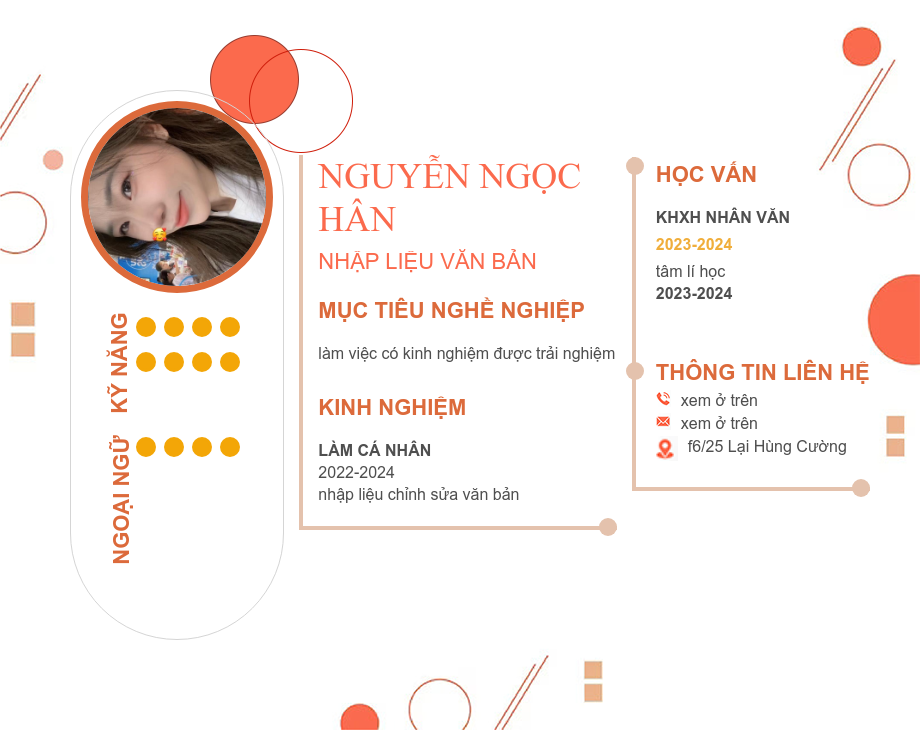 KỸ NĂNG

NGOẠI NGỮ

NGUYỄN NGỌC HÂN

NHẬP LIỆU VĂN BẢN

MỤC TIÊU NGHỀ NGHIỆP

làm việc có kinh nghiệm được trải nghiệm

KINH NGHIỆM

LÀM CÁ NHÂN
2022-2024
nhập liệu chỉnh sửa văn bản

HỌC VẤN

KHXH NHÂN VĂN
2023-2024
tâm lí học
2023-2024

THÔNG TIN LIÊN HỆ

xem ở trên
xem ở trên
f6/25 Lại Hùng Cường